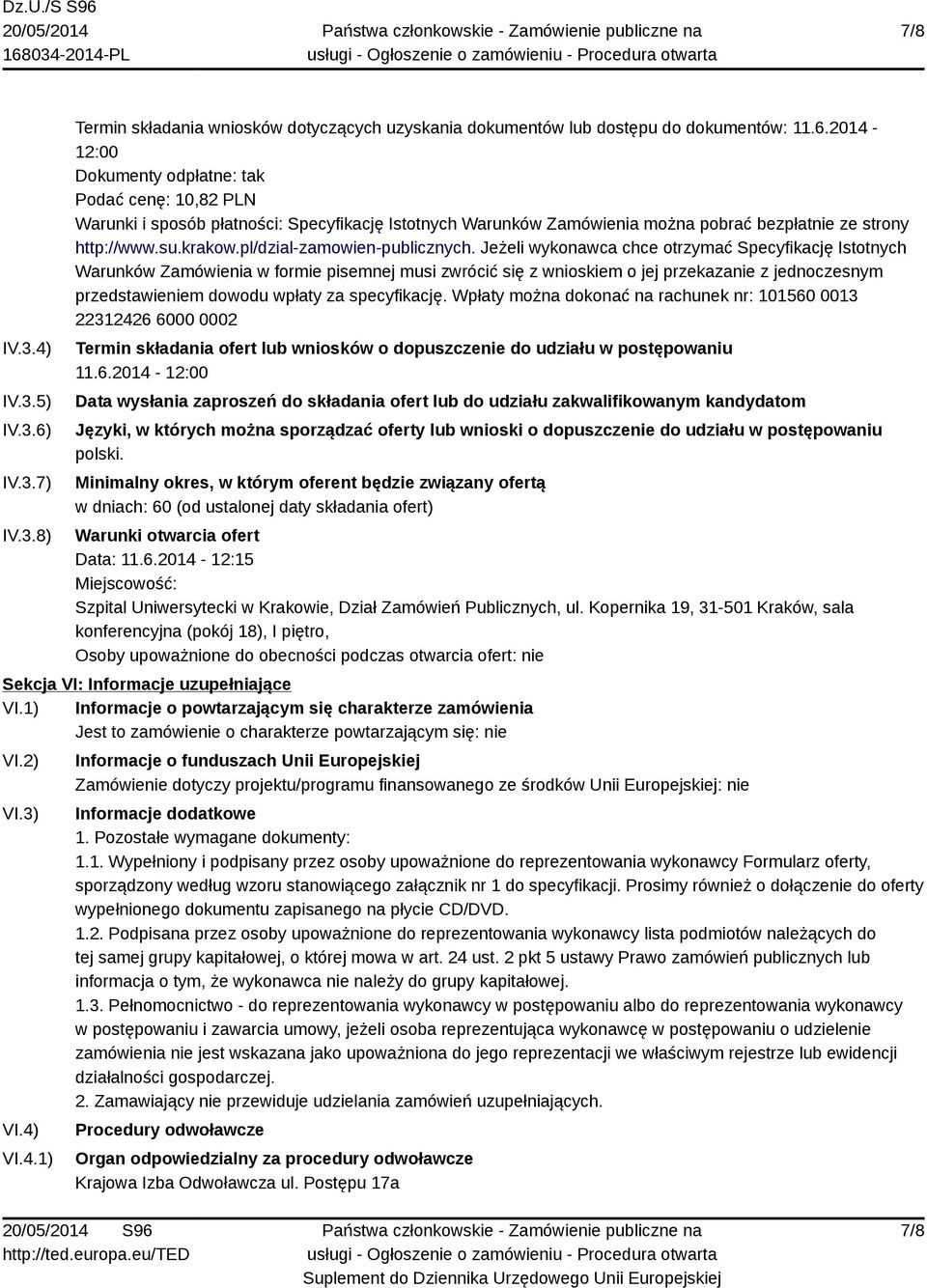 Dz.U./S S96
20/05/2014
168034-2014-PL

Państwa członkowskie - Zamówienie publiczne na usługi - Ogłoszenie o zamówieniu - Procedura otwarta

7/8

Termin składania wniosków dotyczących uzyskania dokumentów lub dostępu do dokumentów: 11.6.2014 - 12:00
Dokumenty odpłatne: tak
Podać cenę: 10,82 PLN
Warunki i sposób płatności: Specyfikację Istotnych Warunków Zamówienia można pobrać bezpłatnie ze strony http://www.su.krakow.pl/dzial-zamowien-publicznych. Jeżeli wykonawca chce otrzymać Specyfikację Istotnych Warunków Zamówienia w formie pisemnej musi zwrócić się z wnioskiem o jej przekazanie z jednoczesnym przedstawieniem dowodu wpłaty za specyfikację. Wpłaty można dokonać na rachunek nr: 101560 0013 22312426 6000 0002

IV.3.4) Termin składania ofert lub wniosków o dopuszczenie do udziału w postępowaniu
11.6.2014 - 12:00

IV.3.5) Data wysłania zaproszeń do składania ofert lub do udziału zakwalifikowanym kandydatom

IV.3.6) Języki, w których można sporządzać oferty lub wnioski o dopuszczenie do udziału w postępowaniu
polski.

IV.3.7) Minimalny okres, w którym oferent będzie związany ofertą
w dniach: 60 (od ustalonej daty składania ofert)

IV.3.8) Warunki otwarcia ofert
Data: 11.6.2014 - 12:15
Miejscowość:
Szpital Uniwersytecki w Krakowie, Dział Zamówień Publicznych, ul. Kopernika 19, 31-501 Kraków, sala konferencyjna (pokój 18), I piętro,
Osoby upoważnione do obecności podczas otwarcia ofert: nie

Sekcja VI: Informacje uzupełniające

VI.1) Informacje o powtarzającym się charakterze zamówienia
Jest to zamówienie o charakterze powtarzającym się: nie

VI.2) Informacje o funduszach Unii Europejskiej
Zamówienie dotyczy projektu/programu finansowanego ze środków Unii Europejskiej: nie

VI.3) Informacje dodatkowe
1. Pozostałe wymagane dokumenty:
1.1. Wypełniony i podpisany przez osoby upoważnione do reprezentowania wykonawcy Formularz oferty, sporządzony według wzoru stanowiącego załącznik nr 1 do specyfikacji. Prosimy również o dołączenie do oferty wypełnionego dokumentu zapisanego na płycie CD/DVD.
1.2. Podpisana przez osoby upoważnione do reprezentowania wykonawcy lista podmiotów należących do tej samej grupy kapitałowej, o której mowa w art. 24 ust. 2 pkt 5 ustawy Prawo zamówień publicznych lub informacja o tym, że wykonawca nie należy do grupy kapitałowej.
1.3. Pełnomocnictwo - do reprezentowania wykonawcy w postępowaniu albo do reprezentowania wykonawcy w postępowaniu i zawarcia umowy, jeżeli osoba reprezentująca wykonawcę w postępowaniu o udzielenie zamówienia nie jest wskazana jako upoważniona do jego reprezentacji we właściwym rejestrze lub ewidencji działalności gospodarczej.
2. Zamawiający nie przewiduje udzielania zamówień uzupełniających.

VI.4) Procedury odwoławcze

VI.4.1) Organ odpowiedzialny za procedury odwoławcze
Krajowa Izba Odwoławcza ul. Postępu 17a

20/05/2014 S96
http://ted.europa.eu/TED

Państwa członkowskie - Zamówienie publiczne na usługi - Ogłoszenie o zamówieniu - Procedura otwarta
Suplement do Dziennika Urzędowego Unii Europejskiej

7/8